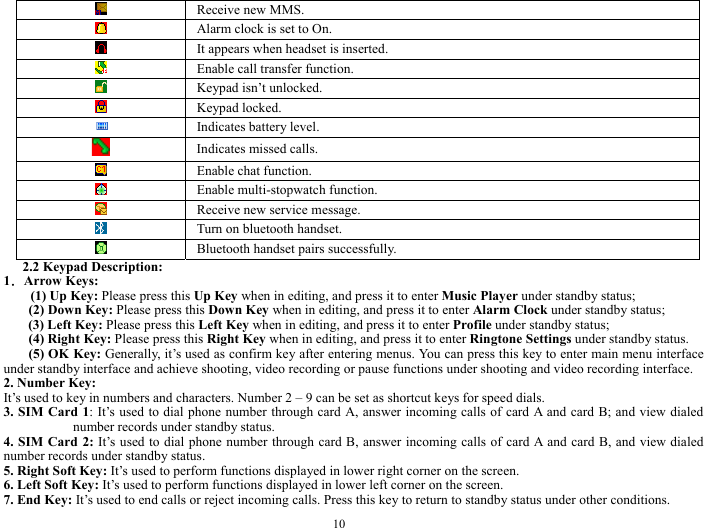 | | |
|---|---|
| | Receive new MMS. |
| | Alarm clock is set to On. |
| | It appears when headset is inserted. |
| | Enable call transfer function. |
| | Keypad isn't unlocked. |
| | Keypad locked. |
| | Indicates battery level. |
| | Indicates missed calls. |
| | Enable chat function. |
| | Enable multi-stopwatch function. |
| | Receive new service message. |
| | Turn on bluetooth handset. |
| | Bluetooth handset pairs successfully. |

2.2 Keypad Description:

1． Arrow Keys:

(1) Up Key: Please press this Up Key when in editing, and press it to enter Music Player under standby status;

(2) Down Key: Please press this Down Key when in editing, and press it to enter Alarm Clock under standby status;

(3) Left Key: Please press this Left Key when in editing, and press it to enter Profile under standby status;

(4) Right Key: Please press this Right Key when in editing, and press it to enter Ringtone Settings under standby status.

(5) OK Key: Generally, it's used as confirm key after entering menus. You can press this key to enter main menu interface under standby interface and achieve shooting, video recording or pause functions under shooting and video recording interface.

2. Number Key:

It's used to key in numbers and characters. Number 2 – 9 can be set as shortcut keys for speed dials.

3. SIM Card 1: It's used to dial phone number through card A, answer incoming calls of card A and card B; and view dialed number records under standby status.

4. SIM Card 2: It's used to dial phone number through card B, answer incoming calls of card A and card B, and view dialed number records under standby status.

5. Right Soft Key: It's used to perform functions displayed in lower right corner on the screen.

6. Left Soft Key: It's used to perform functions displayed in lower left corner on the screen.

7. End Key: It's used to end calls or reject incoming calls. Press this key to return to standby status under other conditions.

10